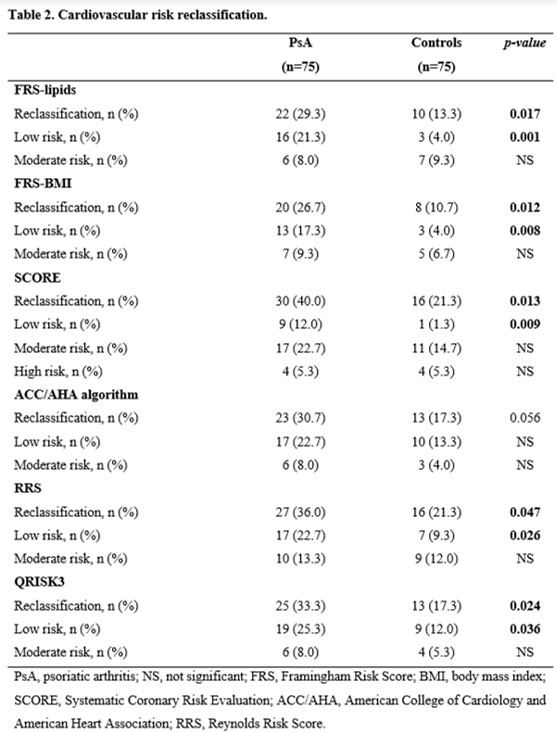 Table 2. Cardiovascular risk reclassification.

| | PsA (n=75) | Controls (n=75) | p-value |
|---|---|---|---|
| FRS-lipids | | | |
| Reclassification, n (%) | 22 (29.3) | 10 (13.3) | 0.017 |
| Low risk, n (%) | 16 (21.3) | 3 (4.0) | 0.001 |
| Moderate risk, n (%) | 6 (8.0) | 7 (9.3) | NS |
| FRS-BMI | | | |
| Reclassification, n (%) | 20 (26.7) | 8 (10.7) | 0.012 |
| Low risk, n (%) | 13 (17.3) | 3 (4.0) | 0.008 |
| Moderate risk, n (%) | 7 (9.3) | 5 (6.7) | NS |
| SCORE | | | |
| Reclassification, n (%) | 30 (40.0) | 16 (21.3) | 0.013 |
| Low risk, n (%) | 9 (12.0) | 1 (1.3) | 0.009 |
| Moderate risk, n (%) | 17 (22.7) | 11 (14.7) | NS |
| High risk, n (%) | 4 (5.3) | 4 (5.3) | NS |
| ACC/AHA algorithm | | | |
| Reclassification, n (%) | 23 (30.7) | 13 (17.3) | 0.056 |
| Low risk, n (%) | 17 (22.7) | 10 (13.3) | NS |
| Moderate risk, n (%) | 6 (8.0) | 3 (4.0) | NS |
| RRS | | | |
| Reclassification, n (%) | 27 (36.0) | 16 (21.3) | 0.047 |
| Low risk, n (%) | 17 (22.7) | 7 (9.3) | 0.026 |
| Moderate risk, n (%) | 10 (13.3) | 9 (12.0) | NS |
| QRISK3 | | | |
| Reclassification, n (%) | 25 (33.3) | 13 (17.3) | 0.024 |
| Low risk, n (%) | 19 (25.3) | 9 (12.0) | 0.036 |
| Moderate risk, n (%) | 6 (8.0) | 4 (5.3) | NS |

PsA, psoriatic arthritis; NS, not significant; FRS, Framingham Risk Score; BMI, body mass index; SCORE, Systematic Coronary Risk Evaluation; ACC/AHA, American College of Cardiology and American Heart Association; RRS, Reynolds Risk Score.